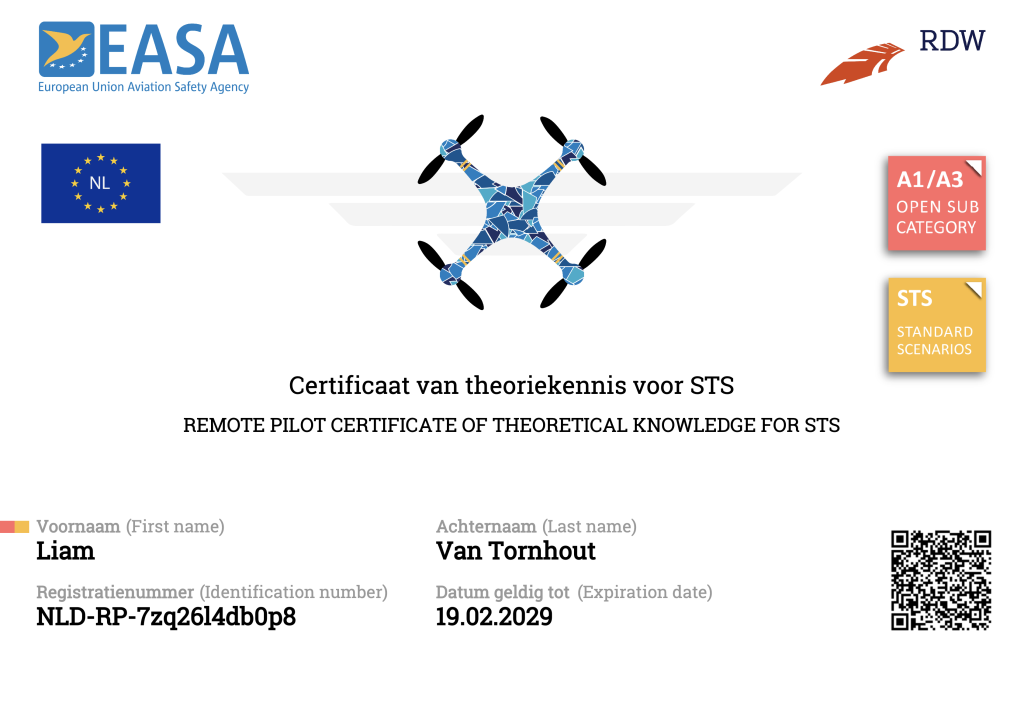 EASA
European Union Aviation Safety Agency

RDW

NL

A1/A3
OPEN SUB CATEGORY

STS
STANDARD SCENARIOS

Certificaat van theoriekennis voor STS

REMOTE PILOT CERTIFICATE OF THEORETICAL KNOWLEDGE FOR STS

Voornaam (First name)
Liam

Registratienummer (Identification number)
NLD-RP-7zq26l4db0p8

Achternaam (Last name)
Van Tornhout

Datum geldig tot (Expiration date)
19.02.2029